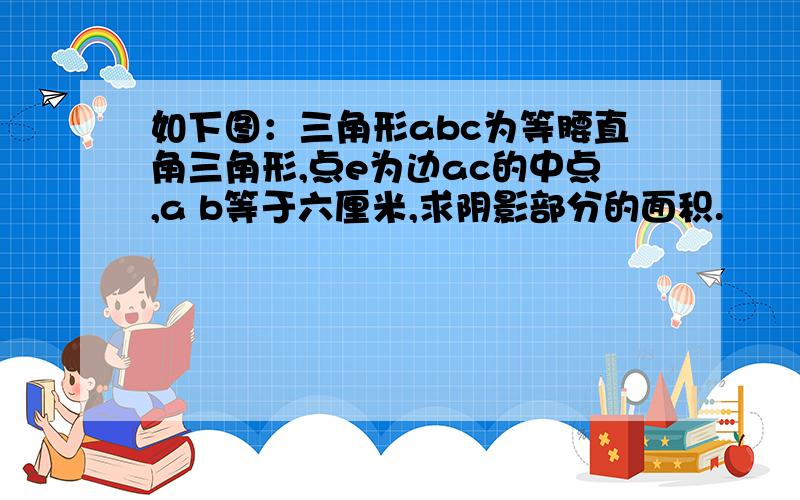 如下图：三角形abc为等腰直角三角形,点e为边ac的中点,a b等于六厘米,求阴影部分的面积.